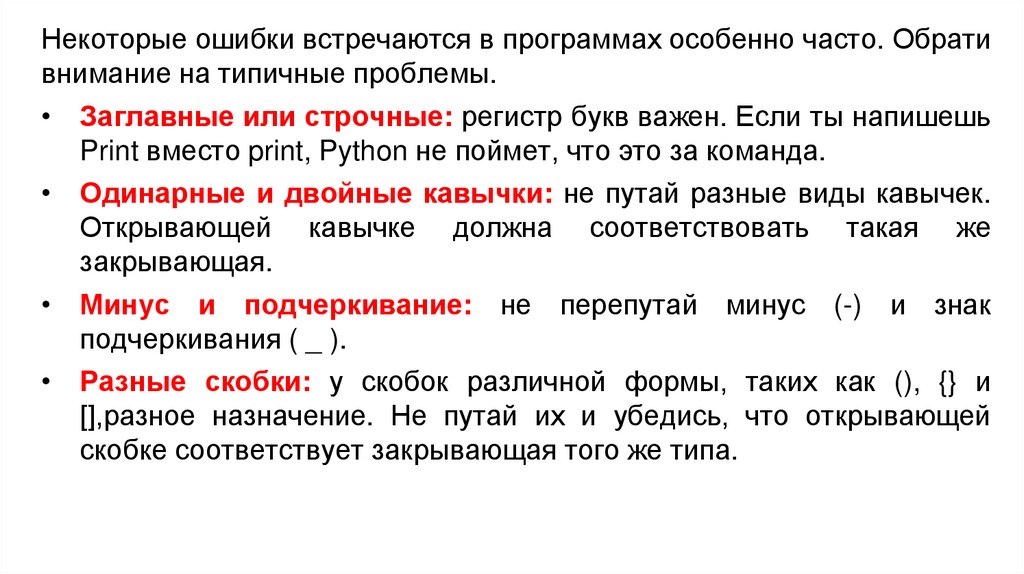 Некоторые ошибки встречаются в программах особенно часто. Обрати внимание на типичные проблемы.

• Заглавные или строчные: регистр букв важен. Если ты напишешь Print вместо print, Python не поймет, что это за команда.

• Одинарные и двойные кавычки: не путай разные виды кавычек. Открывающей кавычке должна соответствовать такая же закрывающая.

• Минус и подчеркивание: не перепутай минус (-) и знак подчеркивания ( _ ).

• Разные скобки: у скобок различной формы, таких как (), {} и [],разное назначение. Не путай их и убедись, что открывающей скобке соответствует закрывающая того же типа.